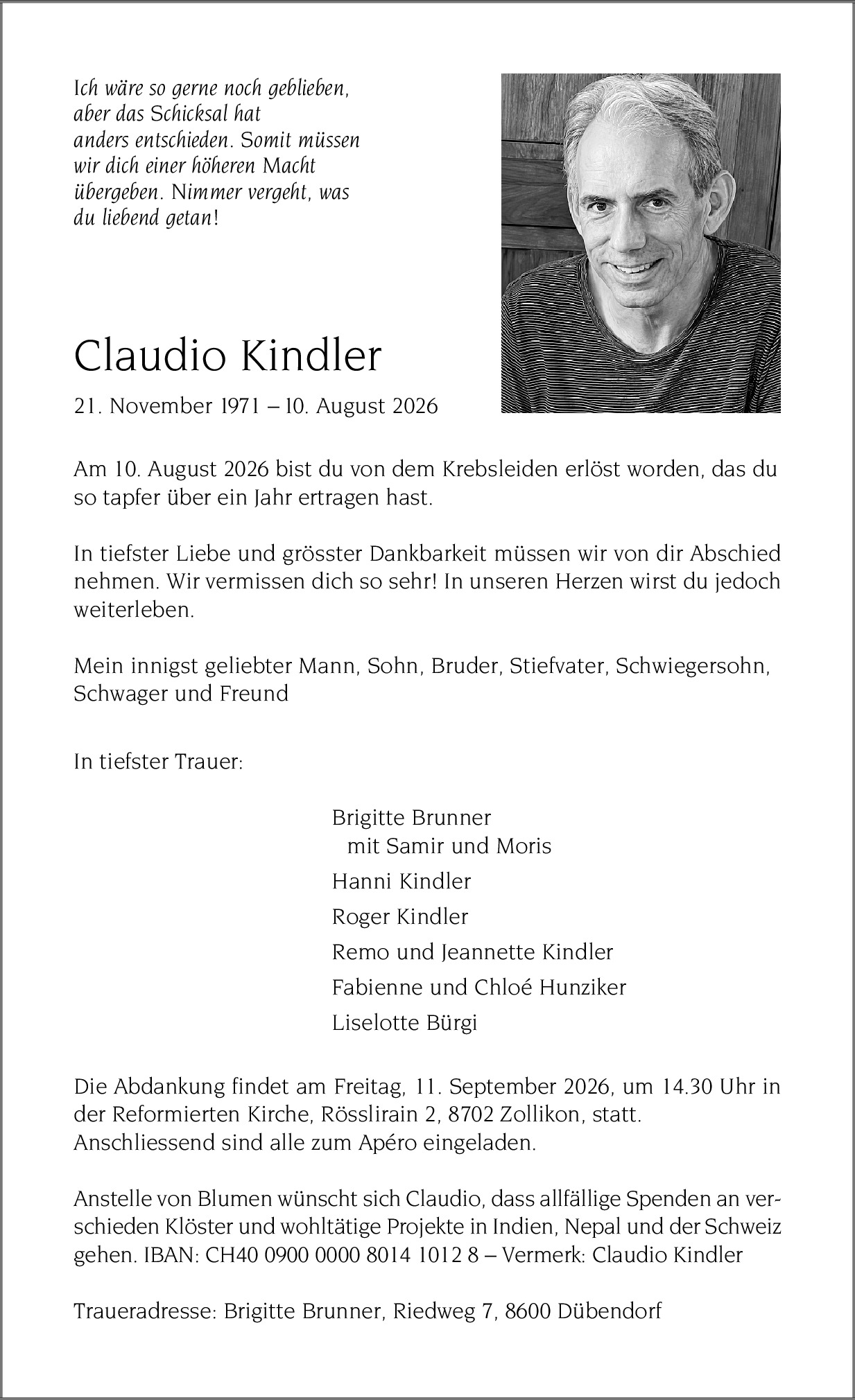 Ich wäre so gerne noch geblieben, aber das Schicksal hat anders entschieden. Somit müssen wir dich einer höheren Macht übergeben. Nimmer vergeht, was du liebend getan!

Claudio Kindler

21. November 1971 – 10. August 2026

Am 10. August 2026 bist du von dem Krebsleiden erlöst worden, das du so tapfer über ein Jahr ertragen hast.

In tiefster Liebe und grösster Dankbarkeit müssen wir von dir Abschied nehmen. Wir vermissen dich so sehr! In unseren Herzen wirst du jedoch weiterleben.

Mein innigst geliebter Mann, Sohn, Bruder, Stiefvater, Schwiegersohn, Schwager und Freund

In tiefster Trauer:

Brigitte Brunner
mit Samir und Moris
Hanni Kindler
Roger Kindler
Remo und Jeannette Kindler
Fabienne und Chloé Hunziker
Liselotte Bürgi

Die Abdankung findet am Freitag, 11. September 2026, um 14.30 Uhr in der Reformierten Kirche, Rösslirain 2, 8702 Zollikon, statt. Anschliessend sind alle zum Apéro eingeladen.

Anstelle von Blumen wünscht sich Claudio, dass allfällige Spenden an verschieden Klöster und wohltätige Projekte in Indien, Nepal und der Schweiz gehen. IBAN: CH40 0900 0000 8014 1012 8 – Vermerk: Claudio Kindler

Traueradresse: Brigitte Brunner, Riedweg 7, 8600 Dübendorf